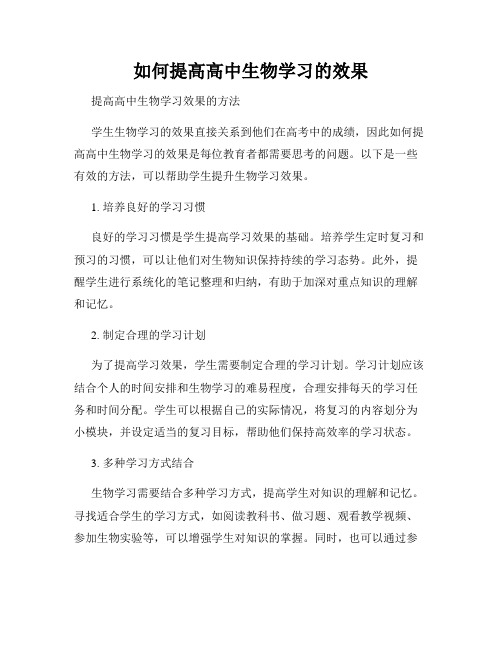 如何提高高中生物学习的效果

提高高中生物学习效果的方法

学生生物学习的效果直接关系到他们在高考中的成绩，因此如何提高高中生物学习的效果是每位教育者都需要思考的问题。以下是一些有效的方法，可以帮助学生提升生物学习效果。

1. 培养良好的学习习惯

良好的学习习惯是学生提高学习效果的基础。培养学生定时复习和预习的习惯，可以让他们对生物知识保持持续的学习态势。此外，提醒学生进行系统化的笔记整理和归纳，有助于加深对重点知识的理解和记忆。

2. 制定合理的学习计划

为了提高学习效果，学生需要制定合理的学习计划。学习计划应该结合个人的时间安排和生物学习的难易程度，合理安排每天的学习任务和时间分配。学生可以根据自己的实际情况，将复习的内容划分为小模块，并设定适当的复习目标，帮助他们保持高效率的学习状态。

3. 多种学习方式结合

生物学习需要结合多种学习方式，提高学生对知识的理解和记忆。寻找适合学生的学习方式，如阅读教科书、做习题、观看教学视频、参加生物实验等，可以增强学生对知识的掌握。同时，也可以通过参